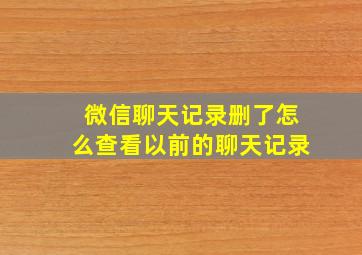 微信聊天记录删了怎么查看以前的聊天记录